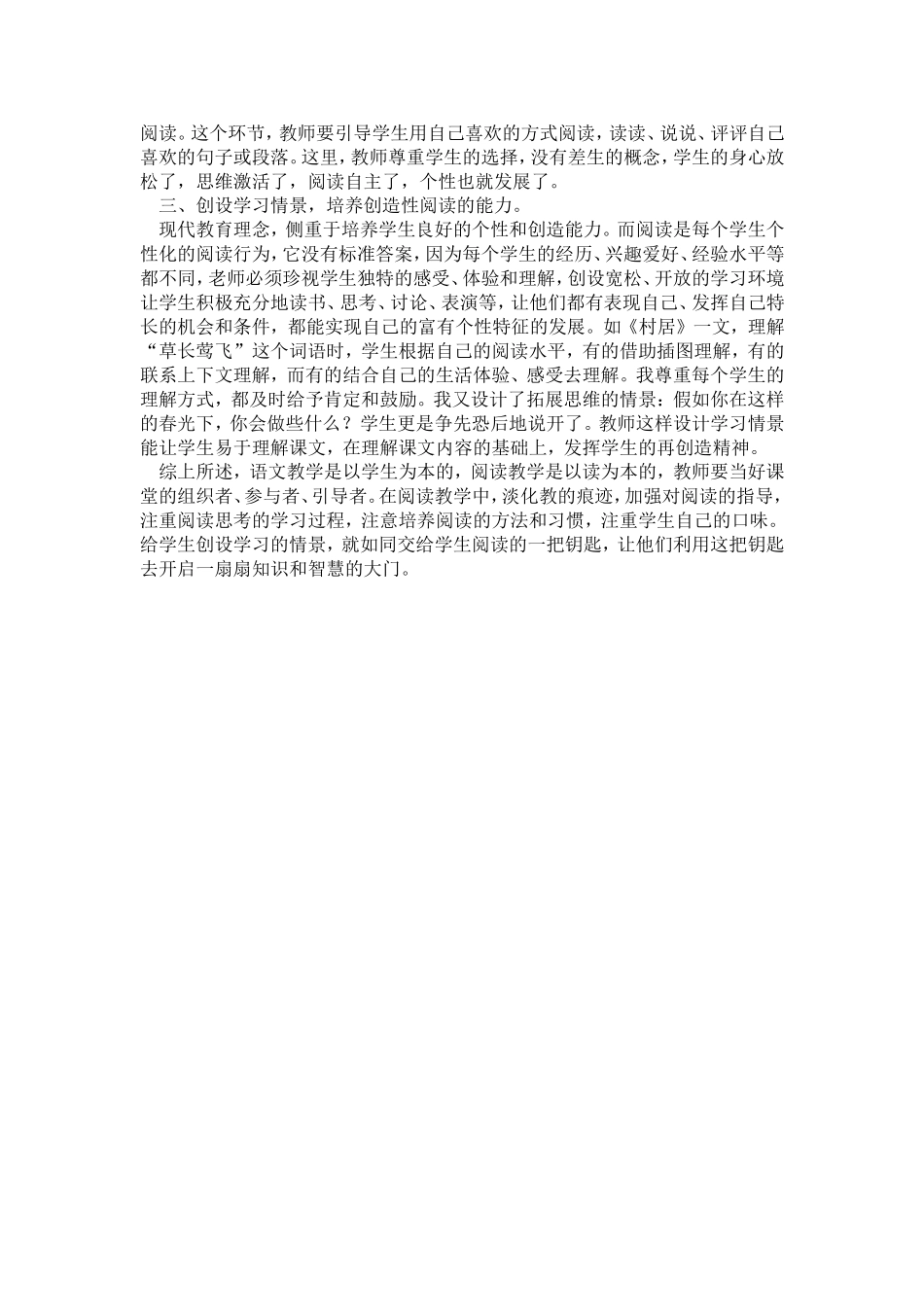 阅读。这个环节，教师要引导学生用自己喜欢的方式阅读，读读、说说、评评自己喜欢的句子或段落。这里，教师尊重学生的选择，没有差生的概念，学生的身心放松了，思维激活了，阅读自主了，个性也就发展了。

三、创设学习情景，培养创造性阅读的能力。

现代教育理念，侧重于培养学生良好的个性和创造能力。而阅读是每个学生个性化的阅读行为，它没有标准答案，因为每个学生的经历、兴趣爱好、经验水平等都不同，老师必须珍视学生独特的感受、体验和理解，创设宽松、开放的学习环境让学生积极充分地读书、思考、讨论、表演等，让他们都有表现自己、发挥自己特长的机会和条件，都能实现自己的富有个性特征的发展。如《村居》一文，理解“草长莺飞”这个词语时，学生根据自己的阅读水平，有的借助插图理解，有的联系上下文理解，而有的结合自己的生活体验、感受去理解。我尊重每个学生的理解方式，都及时给予肯定和鼓励。我又设计了拓展思维的情景：假如你在这样的春光下，你会做些什么？学生更是争先恐后地说开了。教师这样设计学习情景能让学生易于理解课文，在理解课文内容的基础上，发挥学生的再创造精神。

综上所述，语文教学是以学生为本的，阅读教学是以读为本的，教师要当好课堂的组织者、参与者、引导者。在阅读教学中，淡化教的痕迹，加强对阅读的指导，注重阅读思考的学习过程，注意培养阅读的方法和习惯，注重学生自己的口味。给学生创设学习的情景，就如同交给学生阅读的一把钥匙，让他们利用这把钥匙去开启一扇扇知识和智慧的大门。